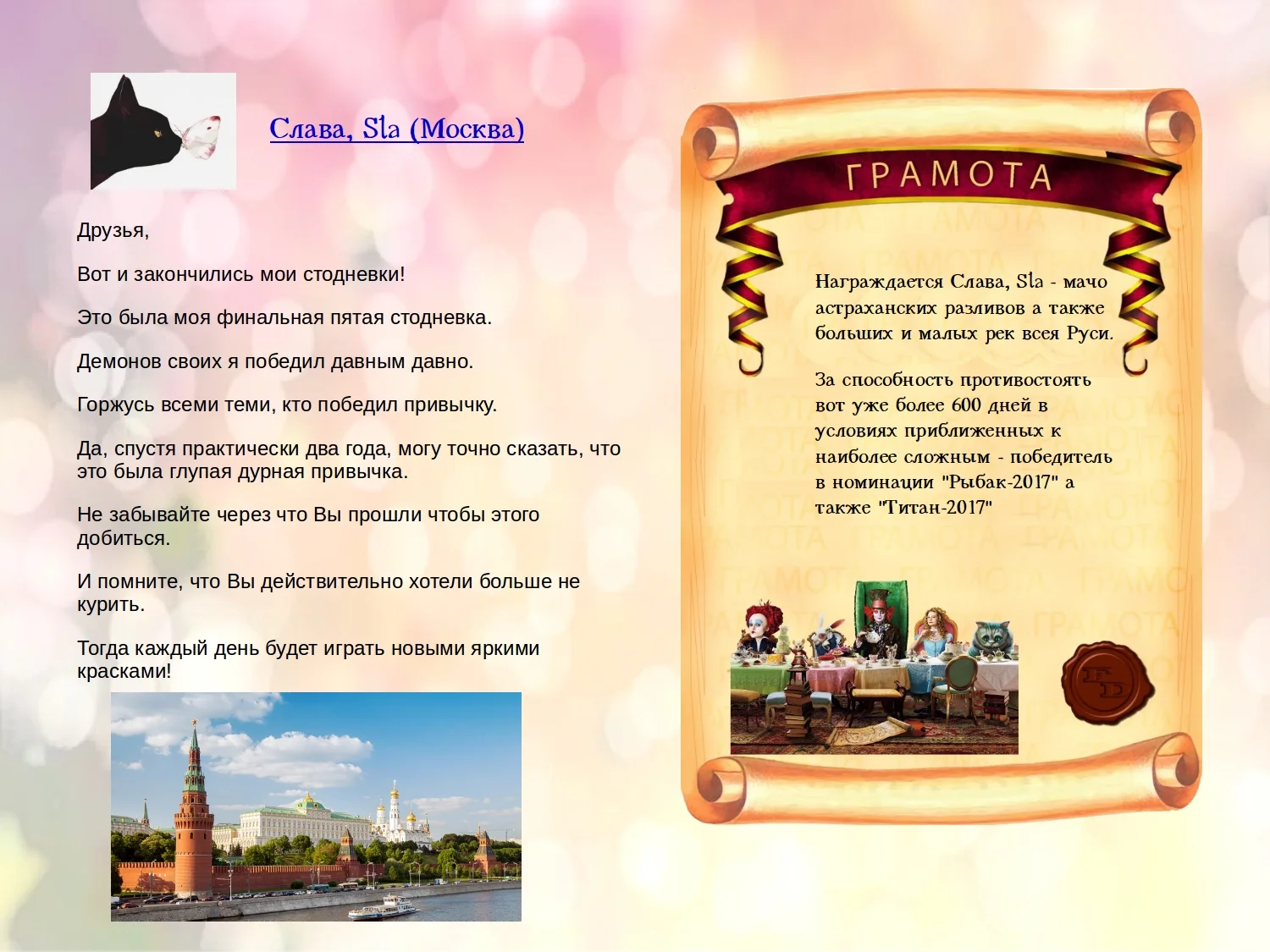 Слава, Sla (Москва)

Друзья,

Вот и закончились мои стодневки!

Это была моя финальная пятая стодневка.

Демонов своих я победил давным давно.

Горжусь всеми теми, кто победил привычку.

Да, спустя практически два года, могу точно сказать, что это была глупая дурная привычка.

Не забывайте через что Вы прошли чтобы этого добиться.

И помните, что Вы действительно хотели больше не курить.

Тогда каждый день будет играть новыми яркими красками!

ГРАМОТА

Награждается Слава, Sla - мачо астраханских разливов а также больших и малых рек всея Руси.

За способность противостоять вот уже более 600 дней в условиях приближенных к наиболее сложным - победитель в номинации "Рыбак-2017" а также "Титан-2017"